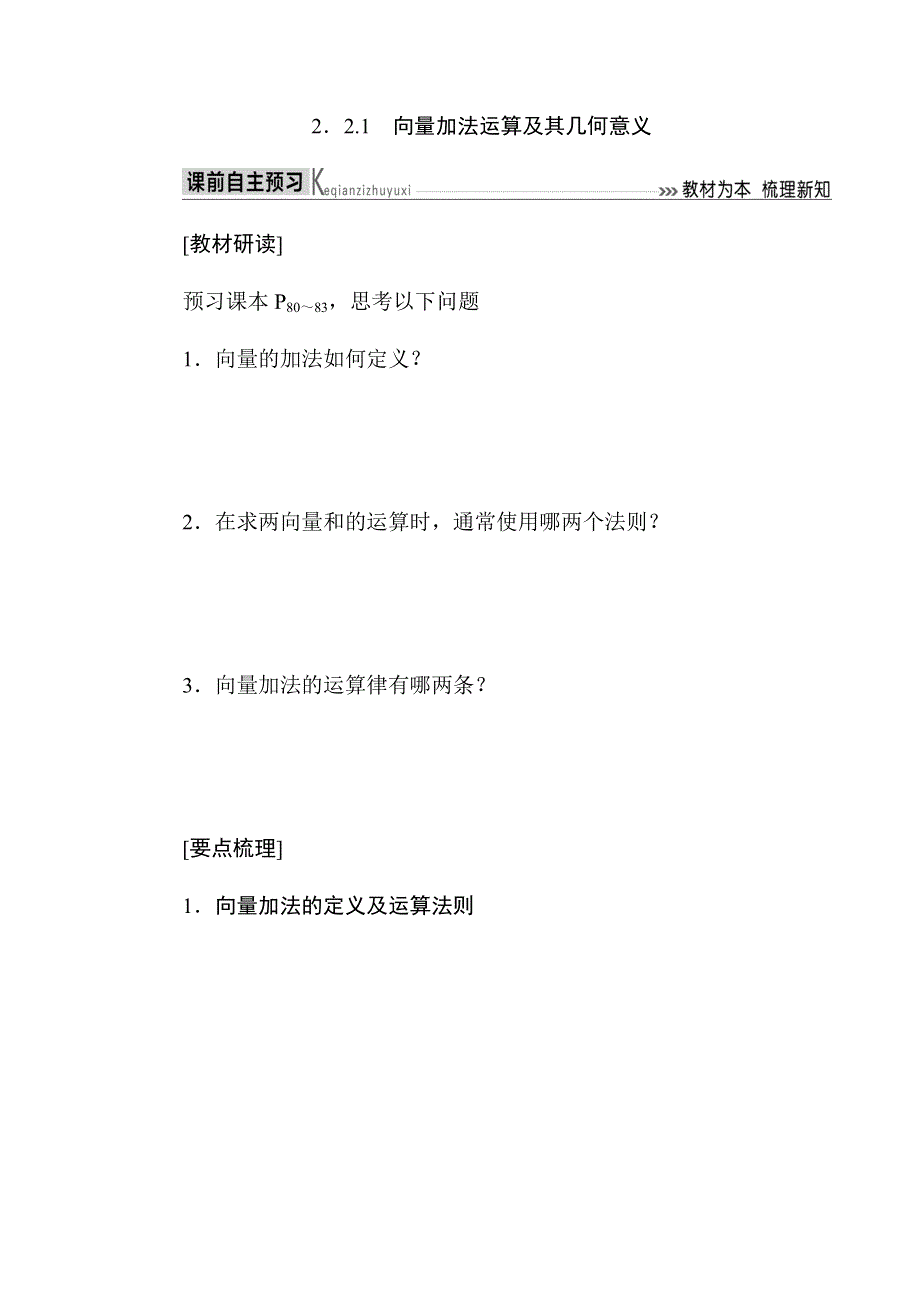 2．2.1　向量加法运算及其几何意义

课前自主预习 Keqianzizhuyuxi >>> 教材为本 梳理新知

[教材研读]

预习课本 $P_{80\sim83}$，思考以下问题

1．向量的加法如何定义？

2．在求两向量和的运算时，通常使用哪两个法则？

3．向量加法的运算律有哪两条？

[要点梳理]

1．向量加法的定义及运算法则